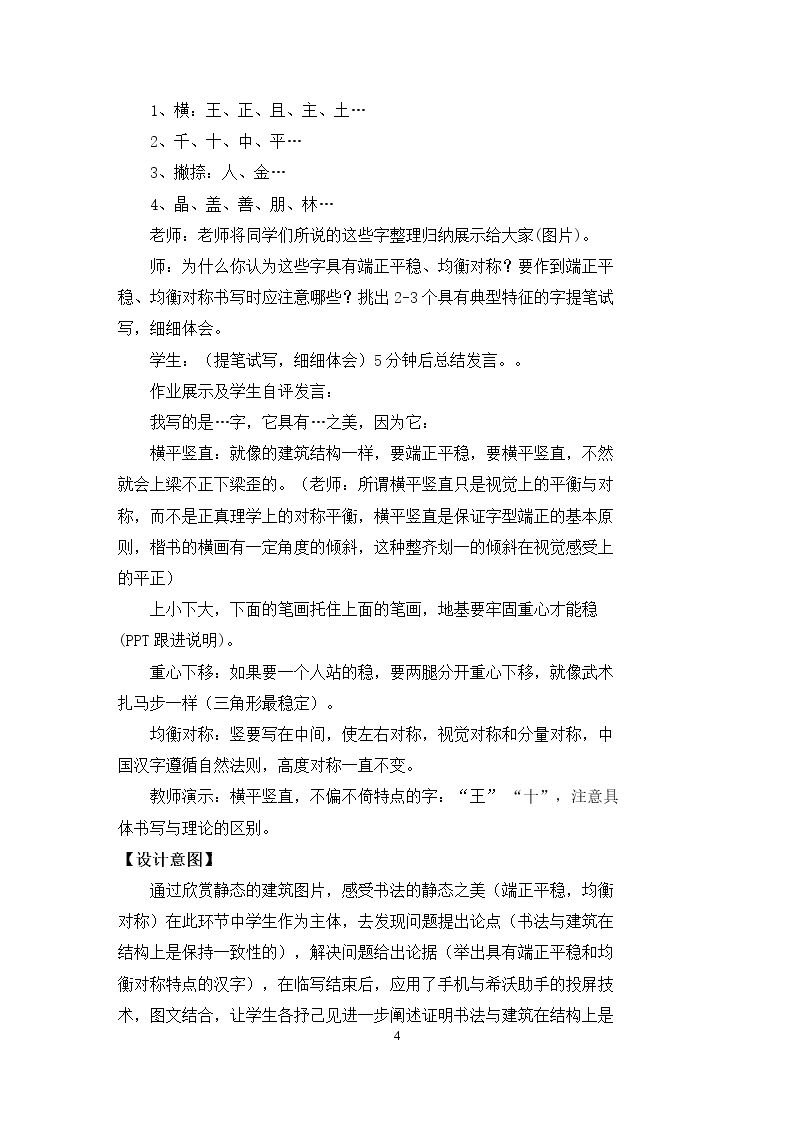 1、横：王、正、且、主、土…

2、千、十、中、平…

3、撇捺：人、金…

4、晶、盖、善、朋、林…

老师：老师将同学们所说的这些字整理归纳展示给大家(图片)。

师：为什么你认为这些字具有端正平稳、均衡对称？要作到端正平稳、均衡对称书写时应注意哪些？挑出2-3个具有典型特征的字提笔试写，细细体会。

学生：（提笔试写，细细体会）5分钟后总结发言。。

作业展示及学生自评发言：

我写的是…字，它具有…之美，因为它：

横平竖直：就像的建筑结构一样，要端正平稳，要横平竖直，不然就会上梁不正下梁歪的。（老师：所谓横平竖直只是视觉上的平衡与对称，而不是正真理学上的对称平衡，横平竖直是保证字型端正的基本原则，楷书的横画有一定角度的倾斜，这种整齐划一的倾斜在视觉感受上的平正）

上小下大，下面的笔画托住上面的笔画，地基要牢固重心才能稳(PPT跟进说明)。

重心下移：如果要一个人站的稳，要两腿分开重心下移，就像武术扎马步一样（三角形最稳定）。

均衡对称：竖要写在中间，使左右对称，视觉对称和分量对称，中国汉字遵循自然法则，高度对称一直不变。

教师演示：横平竖直，不偏不倚特点的字：“王”“十”，注意具体书写与理论的区别。

【设计意图】

通过欣赏静态的建筑图片，感受书法的静态之美（端正平稳，均衡对称）在此环节中学生作为主体，去发现问题提出论点（书法与建筑在结构上是保持一致性的），解决问题给出论据（举出具有端正平稳和均衡对称特点的汉字），在临写结束后，应用了手机与希沃助手的投屏技术，图文结合，让学生各抒己见进一步阐述证明书法与建筑在结构上是

4